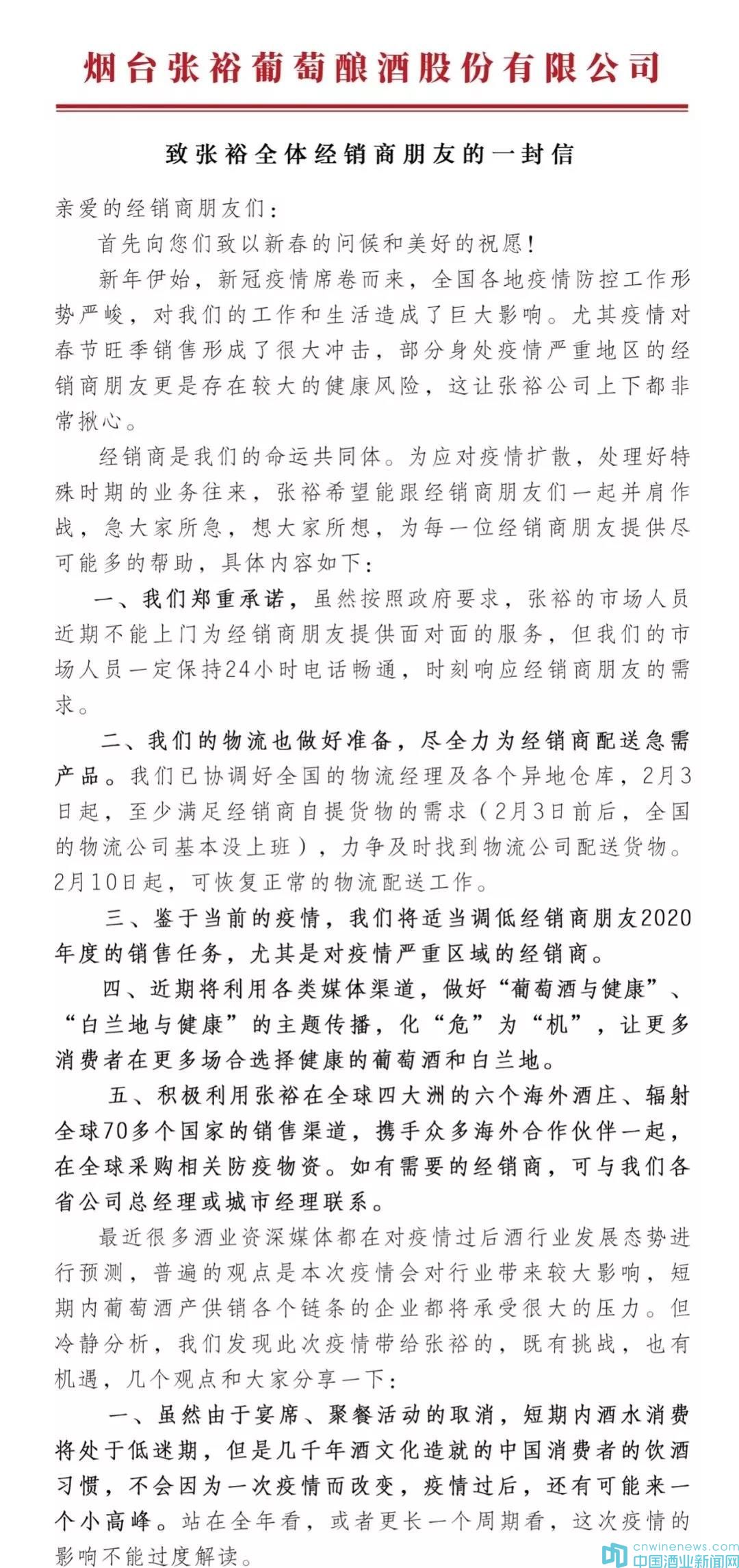 烟台张裕葡萄酿酒股份有限公司

致张裕全体经销商朋友的一封信

亲爱的经销商朋友们：

首先向您们致以新春的问候和美好的祝愿！

新年伊始，新冠疫情席卷而来，全国各地疫情防控工作形势严峻，对我们的工作和生活造成了巨大影响。尤其疫情对春节旺季销售形成了很大冲击，部分身处疫情严重地区的经销商朋友更是存在较大的健康风险，这让张裕公司上下都非常揪心。

经销商是我们的命运共同体。为应对疫情扩散，处理好特殊时期的业务往来，张裕希望能跟经销商朋友们一起并肩作战，急大家所急，想大家所想，为每一位经销商朋友提供尽可能多的帮助，具体内容如下：

一、我们郑重承诺，虽然按照政府要求，张裕的市场人员近期不能上门为经销商朋友提供面对面的服务，但我们的市场人员一定保持24小时电话畅通，时刻响应经销商朋友的需求。

二、我们的物流也做好准备，尽全力为经销商配送急需产品。我们已协调好全国的物流经理及各个异地仓库，2月3日起，至少满足经销商自提货物的需求（2月3日前后，全国的物流公司基本没上班），力争及时找到物流公司配送货物。2月10日起，可恢复正常的物流配送工作。

三、鉴于当前的疫情，我们将适当调低经销商朋友2020年度的销售任务，尤其是对疫情严重区域的经销商。

四、近期将利用各类媒体渠道，做好“葡萄酒与健康”、“白兰地与健康”的主题传播，化“危”为“机”，让更多消费者在更多场合选择健康的葡萄酒和白兰地。

五、积极利用张裕在全球四大洲的六个海外酒庄、辐射全球70多个国家的销售渠道，携手众多海外合作伙伴一起，在全球采购相关防疫物资。如有需要的经销商，可与我们各省公司总经理或城市经理联系。

最近很多酒业资深媒体都在对疫情过后酒行业发展态势进行预测，普遍的观点是本次疫情会对行业带来较大影响，短期内葡萄酒产供销各个链条的企业都将承受很大的压力。但冷静分析，我们发现此次疫情带给张裕的，既有挑战，也有机遇，几个观点和大家分享一下：

一、虽然由于宴席、聚餐活动的取消，短期内酒水消费将处于低迷期，但是几千年酒文化造就的中国消费者的饮酒习惯，不会因为一次疫情而改变，疫情过后，还有可能来一个小高峰。站在全年看，或者更长一个周期看，这次疫情的影响不能过度解读。

cnwinenews.com
中国酒业新闻网